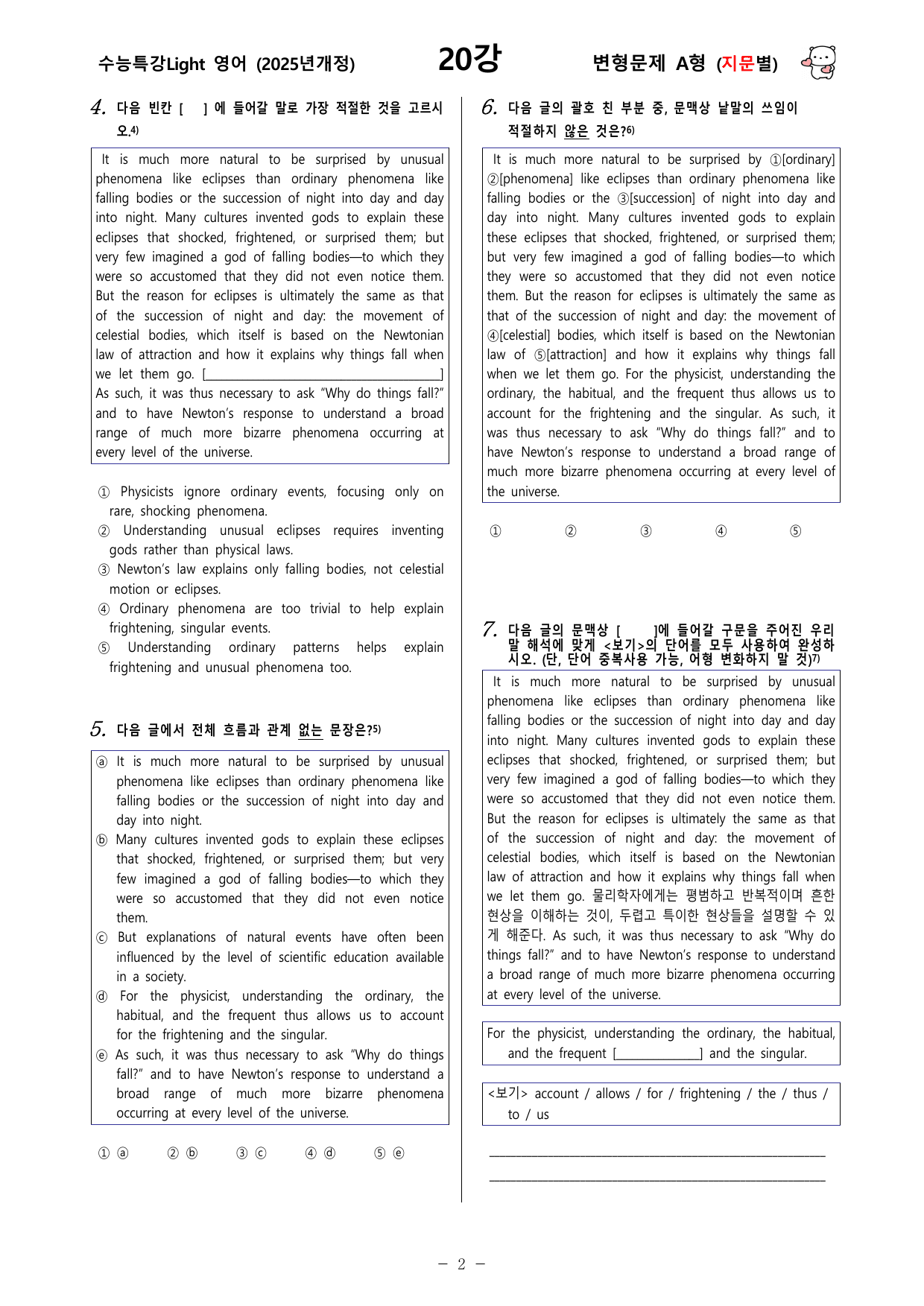 수능특강Light 영어 (2025년개정) 20강 변형문제 A형 (지문별)

4. 다음 빈칸 [ ] 에 들어갈 말로 가장 적절한 것을 고르시오.$^{4)}$

It is much more natural to be surprised by unusual phenomena like eclipses than ordinary phenomena like falling bodies or the succession of night into day and day into night. Many cultures invented gods to explain these eclipses that shocked, frightened, or surprised them; but very few imagined a god of falling bodies—to which they were so accustomed that they did not even notice them. But the reason for eclipses is ultimately the same as that of the succession of night and day: the movement of celestial bodies, which itself is based on the Newtonian law of attraction and how it explains why things fall when we let them go. [____] As such, it was thus necessary to ask "Why do things fall?" and to have Newton's response to understand a broad range of much more bizarre phenomena occurring at every level of the universe.

① Physicists ignore ordinary events, focusing only on rare, shocking phenomena.
② Understanding unusual eclipses requires inventing gods rather than physical laws.
③ Newton's law explains only falling bodies, not celestial motion or eclipses.
④ Ordinary phenomena are too trivial to help explain frightening, singular events.
⑤ Understanding ordinary patterns helps explain frightening and unusual phenomena too.

5. 다음 글에서 전체 흐름과 관계 없는 문장은?$^{5)}$

ⓐ It is much more natural to be surprised by unusual phenomena like eclipses than ordinary phenomena like falling bodies or the succession of night into day and day into night.
ⓑ Many cultures invented gods to explain these eclipses that shocked, frightened, or surprised them; but very few imagined a god of falling bodies—to which they were so accustomed that they did not even notice them.
ⓒ But explanations of natural events have often been influenced by the level of scientific education available in a society.
ⓓ For the physicist, understanding the ordinary, the habitual, and the frequent thus allows us to account for the frightening and the singular.
ⓔ As such, it was thus necessary to ask "Why do things fall?" and to have Newton's response to understand a broad range of much more bizarre phenomena occurring at every level of the universe.

① ⓐ ② ⓑ ③ ⓒ ④ ⓓ ⑤ ⓔ

6. 다음 글의 괄호 친 부분 중, 문맥상 낱말의 쓰임이 적절하지 않은 것은?$^{6)}$

It is much more natural to be surprised by ①[ordinary] ②[phenomena] like eclipses than ordinary phenomena like falling bodies or the ③[succession] of night into day and day into night. Many cultures invented gods to explain these eclipses that shocked, frightened, or surprised them; but very few imagined a god of falling bodies—to which they were so accustomed that they did not even notice them. But the reason for eclipses is ultimately the same as that of the succession of night and day: the movement of ④[celestial] bodies, which itself is based on the Newtonian law of ⑤[attraction] and how it explains why things fall when we let them go. For the physicist, understanding the ordinary, the habitual, and the frequent thus allows us to account for the frightening and the singular. As such, it was thus necessary to ask "Why do things fall?" and to have Newton's response to understand a broad range of much more bizarre phenomena occurring at every level of the universe.

① ② ③ ④ ⑤

7. 다음 글의 문맥상 [ ]에 들어갈 구문을 주어진 우리말 해석에 맞게 <보기>의 단어를 모두 사용하여 완성하시오. (단, 단어 중복사용 가능, 어형 변화하지 말 것)$^{7)}$

It is much more natural to be surprised by unusual phenomena like eclipses than ordinary phenomena like falling bodies or the succession of night into day and day into night. Many cultures invented gods to explain these eclipses that shocked, frightened, or surprised them; but very few imagined a god of falling bodies—to which they were so accustomed that they did not even notice them. But the reason for eclipses is ultimately the same as that of the succession of night and day: the movement of celestial bodies, which itself is based on the Newtonian law of attraction and how it explains why things fall when we let them go. 물리학자에게는 평범하고 반복적이며 흔한 현상을 이해하는 것이, 두렵고 특이한 현상들을 설명할 수 있게 해준다. As such, it was thus necessary to ask "Why do things fall?" and to have Newton's response to understand a broad range of much more bizarre phenomena occurring at every level of the universe.

For the physicist, understanding the ordinary, the habitual, and the frequent [____] and the singular.

<보기> account / allows / for / frightening / the / thus / to / us

____
____

- 2 -